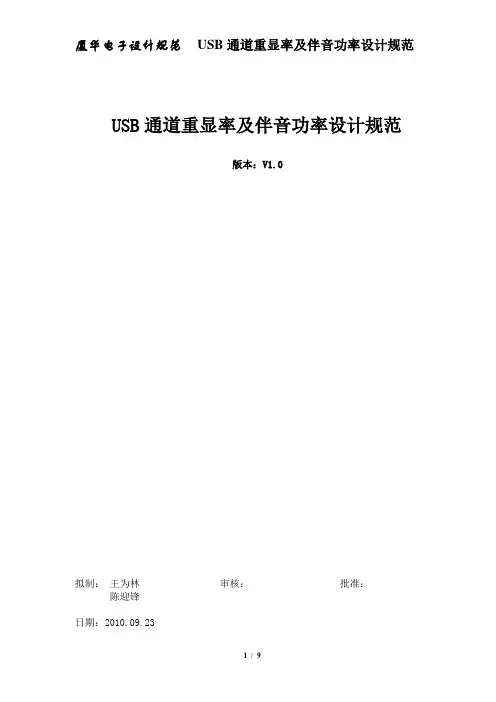 厦华电子设计规范 USB通道重显率及伴音功率设计规范

USB通道重显率及伴音功率设计规范

版本：V1.0

拟制： 王为林 审核： 批准：
陈迎锋

日期：2010.09.23

1 / 9